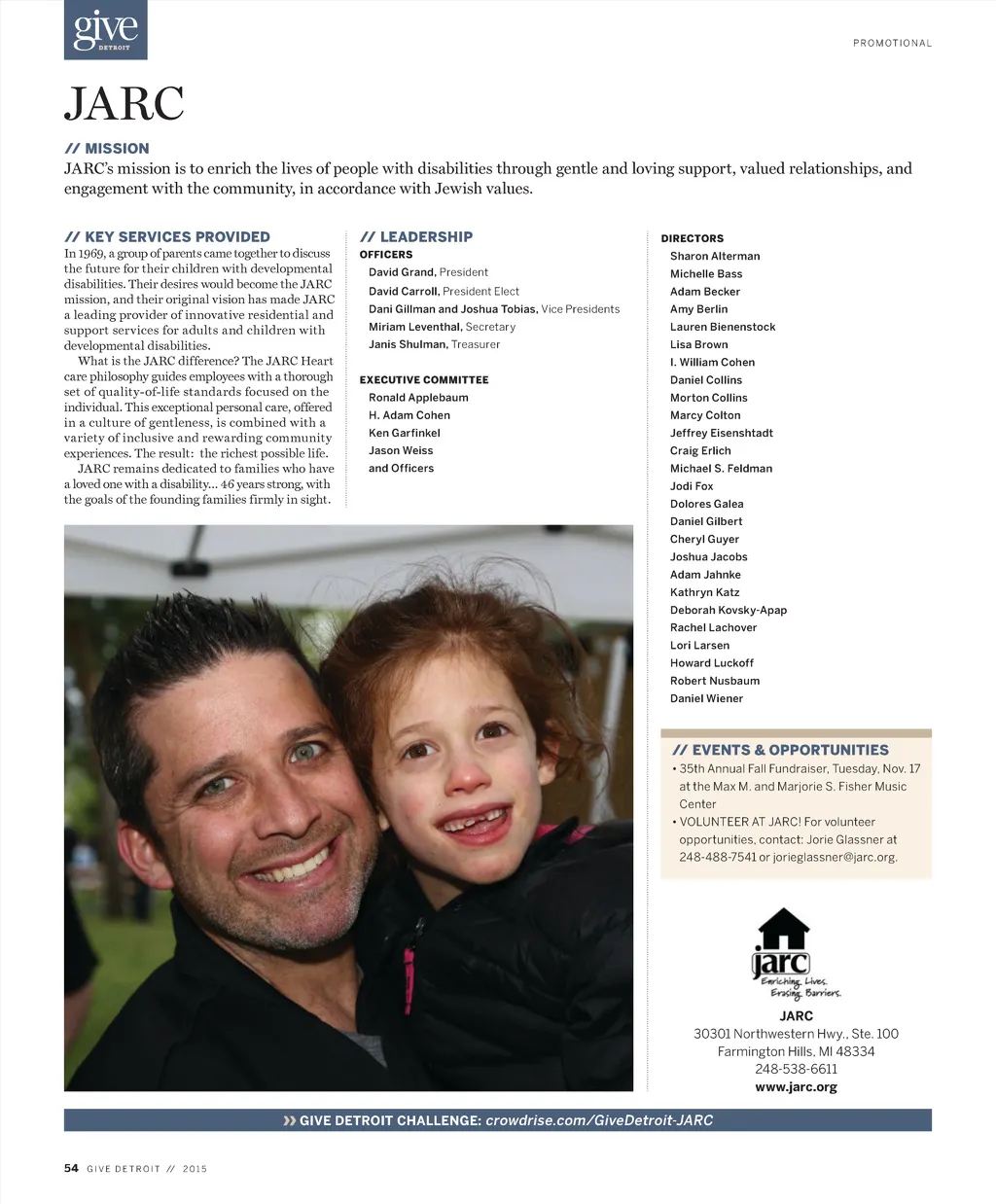 give
DETROIT

PROMOTIONAL

JARC

// MISSION
JARC's mission is to enrich the lives of people with disabilities through gentle and loving support, valued relationships, and engagement with the community, in accordance with Jewish values.

// KEY SERVICES PROVIDED
In 1969, a group of parents came together to discuss the future for their children with developmental disabilities. Their desires would become the JARC mission, and their original vision has made JARC a leading provider of innovative residential and support services for adults and children with developmental disabilities.

What is the JARC difference? The JARC Heart care philosophy guides employees with a thorough set of quality-of-life standards focused on the individual. This exceptional personal care, offered in a culture of gentleness, is combined with a variety of inclusive and rewarding community experiences. The result: the richest possible life.

JARC remains dedicated to families who have a loved one with a disability... 46 years strong, with the goals of the founding families firmly in sight.

// LEADERSHIP
OFFICERS
David Grand, President
David Carroll, President Elect
Dani Gillman and Joshua Tobias, Vice Presidents
Miriam Leventhal, Secretary
Janis Shulman, Treasurer

EXECUTIVE COMMITTEE
Ronald Applebaum
H. Adam Cohen
Ken Garfinkel
Jason Weiss
and Officers

DIRECTORS
Sharon Alterman
Michelle Bass
Adam Becker
Amy Berlin
Lauren Bienenstock
Lisa Brown
I. William Cohen
Daniel Collins
Morton Collins
Marcy Colton
Jeffrey Eisenshtadt
Craig Erlich
Michael S. Feldman
Jodi Fox
Dolores Galea
Daniel Gilbert
Cheryl Guyer
Joshua Jacobs
Adam Jahnke
Kathryn Katz
Deborah Kovsky-Apap
Rachel Lachover
Lori Larsen
Howard Luckoff
Robert Nusbaum
Daniel Wiener

// EVENTS & OPPORTUNITIES
• 35th Annual Fall Fundraiser, Tuesday, Nov. 17 at the Max M. and Marjorie S. Fisher Music Center
• VOLUNTEER AT JARC! For volunteer opportunities, contact: Jorie Glassner at 248-488-7541 or jorieglassner@jarc.org.

jarc
Enriching Lives.
Erasing Barriers.

JARC
30301 Northwestern Hwy., Ste. 100
Farmington Hills, MI 48334
248-538-6611
www.jarc.org

» GIVE DETROIT CHALLENGE: crowdrise.com/GiveDetroit-JARC

54 GIVE DETROIT // 2015